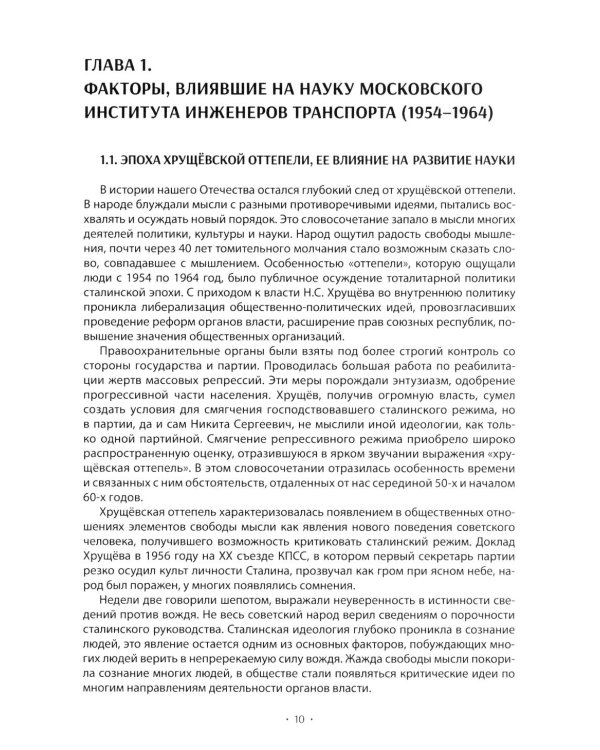 ГЛАВА 1.
ФАКТОРЫ, ВЛИЯВШИЕ НА НАУКУ МОСКОВСКОГО ИНСТИТУТА ИНЖЕНЕРОВ ТРАНСПОРТА (1954–1964)

1.1. ЭПОХА ХРУЩЁВСКОЙ ОТТЕПЕЛИ, ЕЕ ВЛИЯНИЕ НА РАЗВИТИЕ НАУКИ

В истории нашего Отечества остался глубокий след от хрущёвской оттепели. В народе блуждали мысли с разными противоречивыми идеями, пытались восхвалять и осуждать новый порядок. Это словосочетание запало в мысли многих деятелей политики, культуры и науки. Народ ощутил радость свободы мышления, почти через 40 лет томительного молчания стало возможным сказать слово, совпадавшее с мышлением. Особенностью «оттепели», которую ощущали люди с 1954 по 1964 год, было публичное осуждение тоталитарной политики сталинской эпохи. С приходом к власти Н.С. Хрущёва во внутреннюю политику проникла либерализация общественно-политических идей, провозгласивших проведение реформ органов власти, расширение прав союзных республик, повышение значения общественных организаций.

Правоохранительные органы были взяты под более строгий контроль со стороны государства и партии. Проводилась большая работа по реабилитации жертв массовых репрессий. Эти меры порождали энтузиазм, одобрение прогрессивной части населения. Хрущёв, получив огромную власть, сумел создать условия для смягчения господствовавшего сталинского режима, но в партии, да и сам Никита Сергеевич, не мыслили иной идеологии, как только одной партийной. Смягчение репрессивного режима приобрело широко распространенную оценку, отразившуюся в ярком звучании выражения «хрущёвская оттепель». В этом словосочетании отразилась особенность времени и связанных с ним обстоятельств, отдаленных от нас серединой 50-х и началом 60-х годов.

Хрущёвская оттепель характеризовалась появлением в общественных отношениях элементов свободы мысли как явления нового поведения советского человека, получившего возможность критиковать сталинский режим. Доклад Хрущёва в 1956 году на XX съезде КПСС, в котором первый секретарь партии резко осудил культ личности Сталина, прозвучал как гром при ясном небе, народ был поражен, у многих появлялись сомнения.

Недели две говорили шепотом, выражали неуверенность в истинности сведений против вождя. Не весь советский народ верил сведениям о порочности сталинского руководства. Сталинская идеология глубоко проникла в сознание людей, это явление остается одним из основных факторов, побуждающих многих людей верить в непререкаемую силу вождя. Жажда свободы мысли покорила сознание многих людей, в обществе стали появляться критические идеи по многим направлениям деятельности органов власти.

· 10 ·